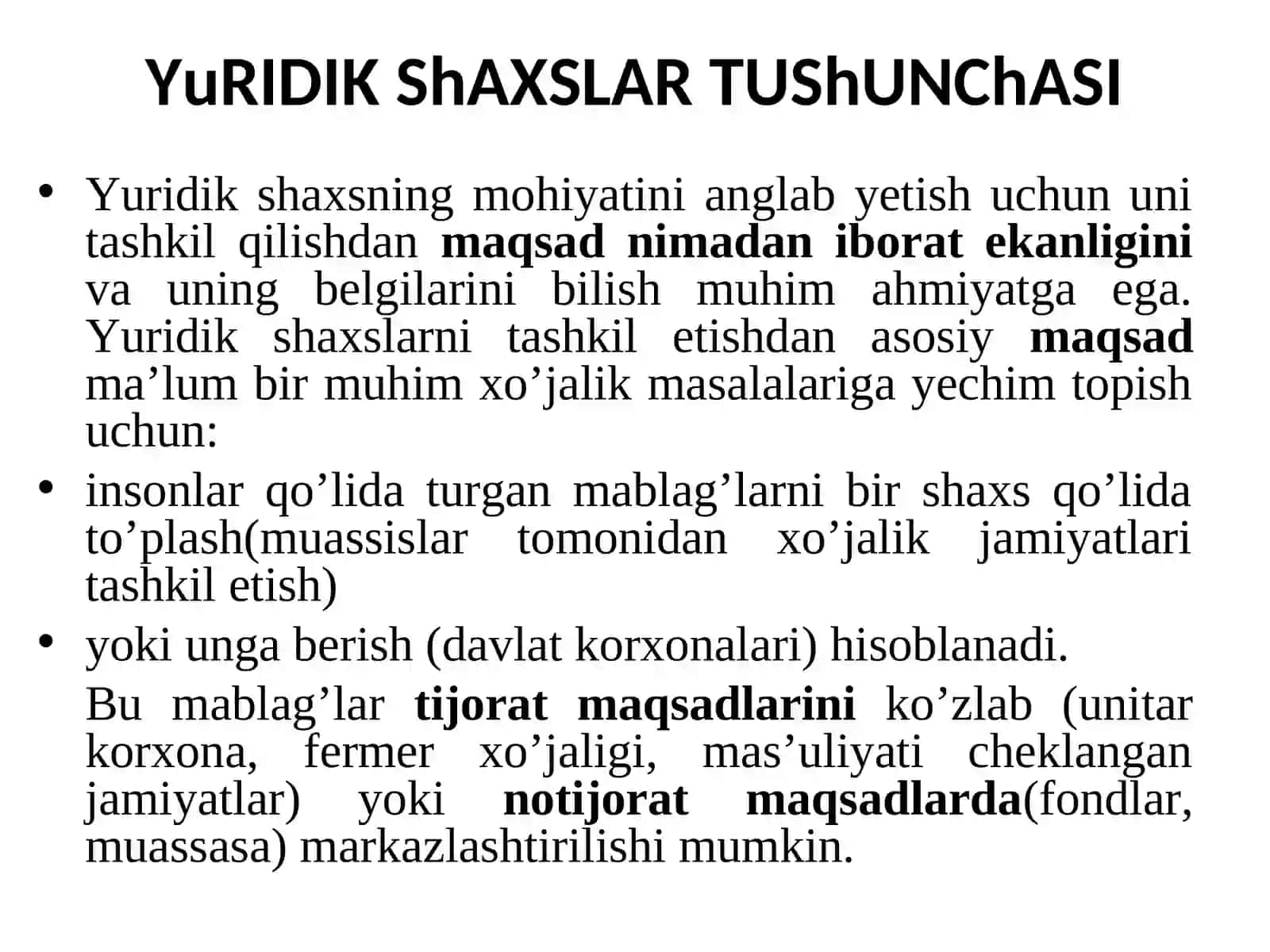 YuRIDIK ShAXSLAR TUShUNChASI

• Yuridik shaxsning mohiyatini anglab yetish uchun uni tashkil qilishdan maqsad nimadan iborat ekanligini va uning belgilarini bilish muhim ahmiyatga ega. Yuridik shaxslarni tashkil etishdan asosiy maqsad ma’lum bir muhim xo’jalik masalalariga yechim topish uchun:

• insonlar qo’lida turgan mablag’larni bir shaxs qo’lida to’plash(muassislar tomonidan xo’jalik jamiyatlari tashkil etish)

• yoki unga berish (davlat korxonalari) hisoblanadi.

Bu mablag’lar tijorat maqsadlarini ko’zlab (unitar korxona, fermer xo’jaligi, mas’uliyati cheklangan jamiyatlar) yoki notijorat maqsadlarda(fondlar, muassasa) markazlashtirilishi mumkin.